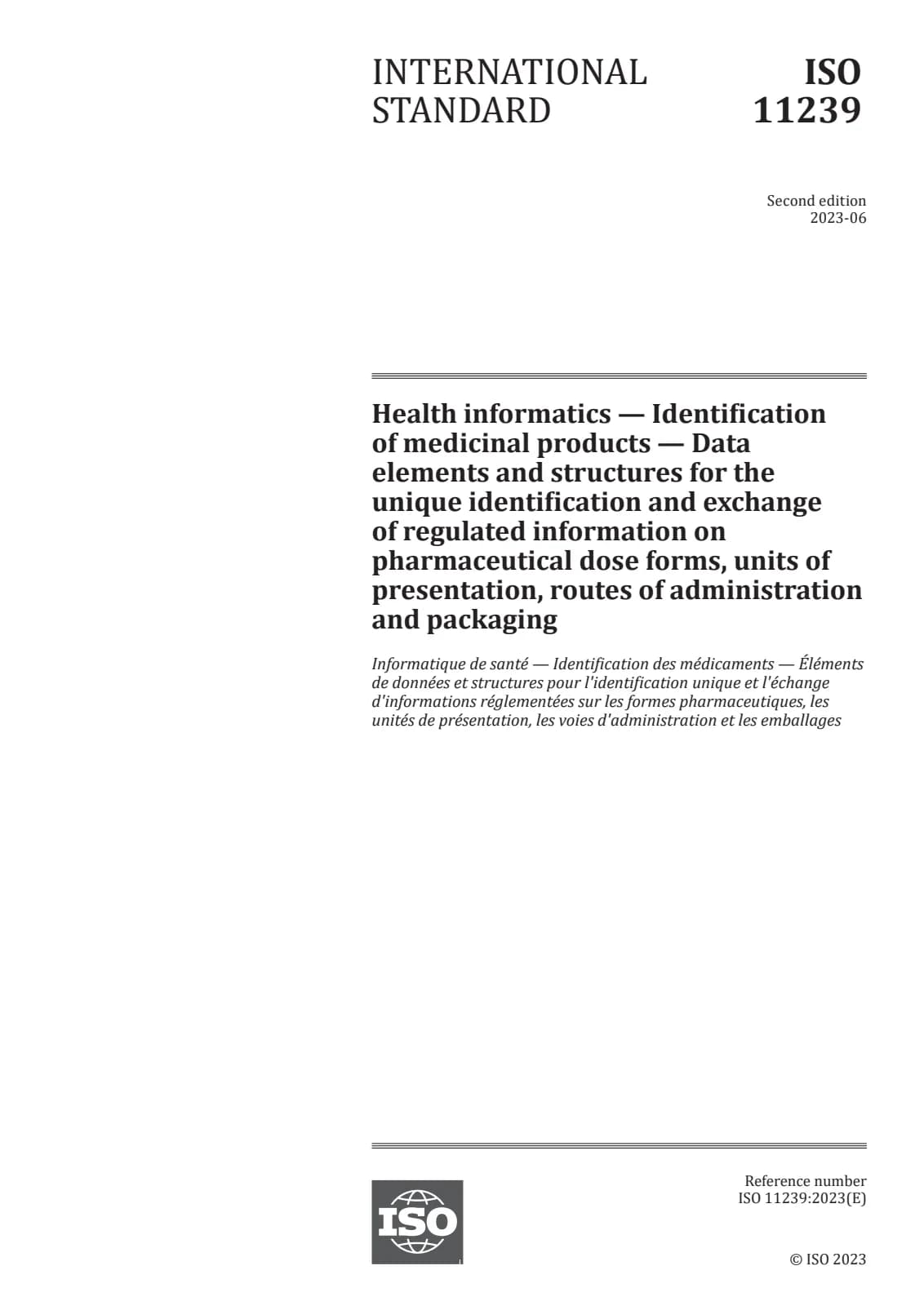 INTERNATIONAL STANDARD

ISO 11239

Second edition
2023-06

Health informatics — Identification of medicinal products — Data elements and structures for the unique identification and exchange of regulated information on pharmaceutical dose forms, units of presentation, routes of administration and packaging

Informatique de santé — Identification des médicaments — Éléments de données et structures pour l'identification unique et l'échange d'informations réglementées sur les formes pharmaceutiques, les unités de présentation, les voies d'administration et les emballages

ISO

Reference number
ISO 11239:2023(E)

© ISO 2023